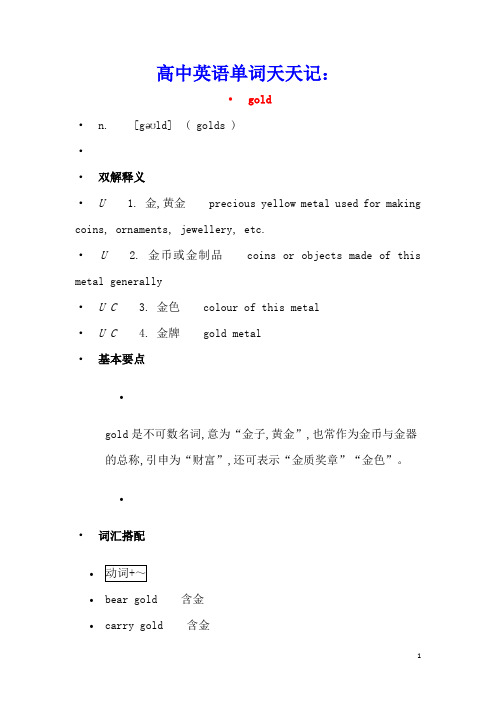 高中英语单词天天记：

• gold

• n. [gəʊld] ( golds )

•

• 双解释义

• U 1. 金,黄金 precious yellow metal used for making coins, ornaments, jewellery, etc.

• U 2. 金币或金制品 coins or objects made of this metal generally

• U C 3. 金色 colour of this metal

• U C 4. 金牌 gold metal

• 基本要点

•

gold是不可数名词,意为“金子,黄金”,也常作为金币与金器的总称,引申为“财富”,还可表示“金质奖章”“金色”。

•

• 词汇搭配

• 动词+~

• bear gold 含金

• carry gold 含金

1